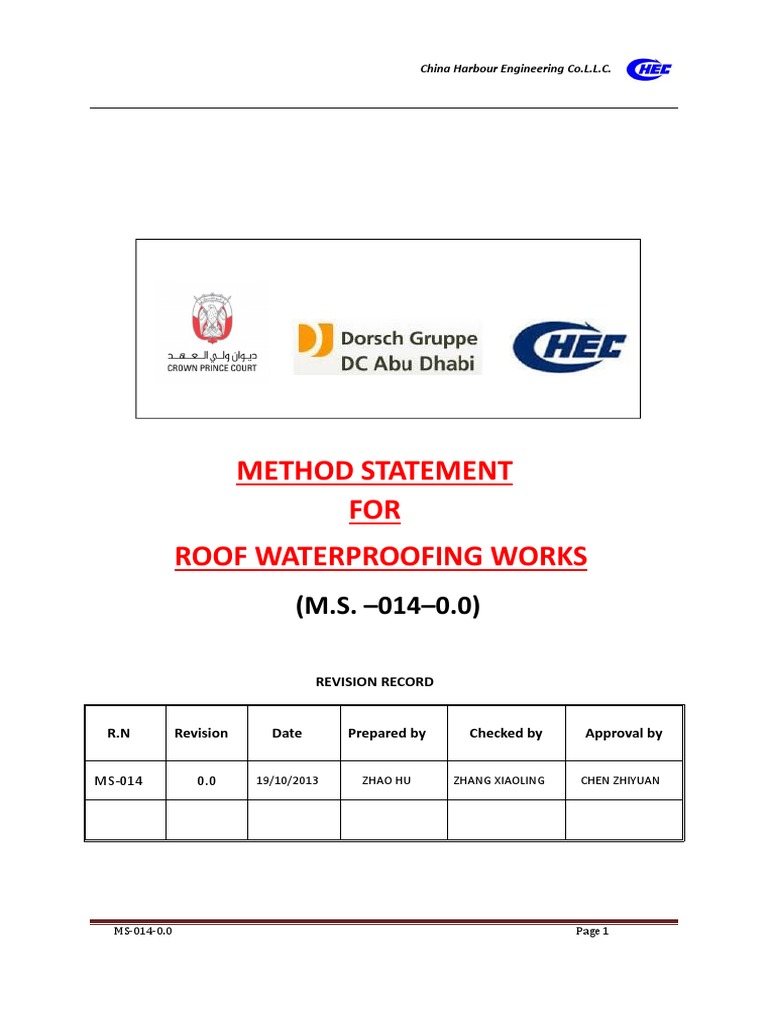 China Harbour Engineering Co.L.L.C.

CHEC

ديوان ولي العهد
CROWN PRINCE COURT

Dorsch Gruppe
DC Abu Dhabi

CHEC

METHOD STATEMENT
FOR
ROOF WATERPROOFING WORKS
(M.S. –014–0.0)

REVISION RECORD

| R.N | Revision | Date | Prepared by | Checked by | Approval by |
|---|---|---|---|---|---|
| MS-014 | 0.0 | 19/10/2013 | ZHAO HU | ZHANG XIAOLING | CHEN ZHIYUAN |
| | | | | | |

MS-014-0.0

Page 1